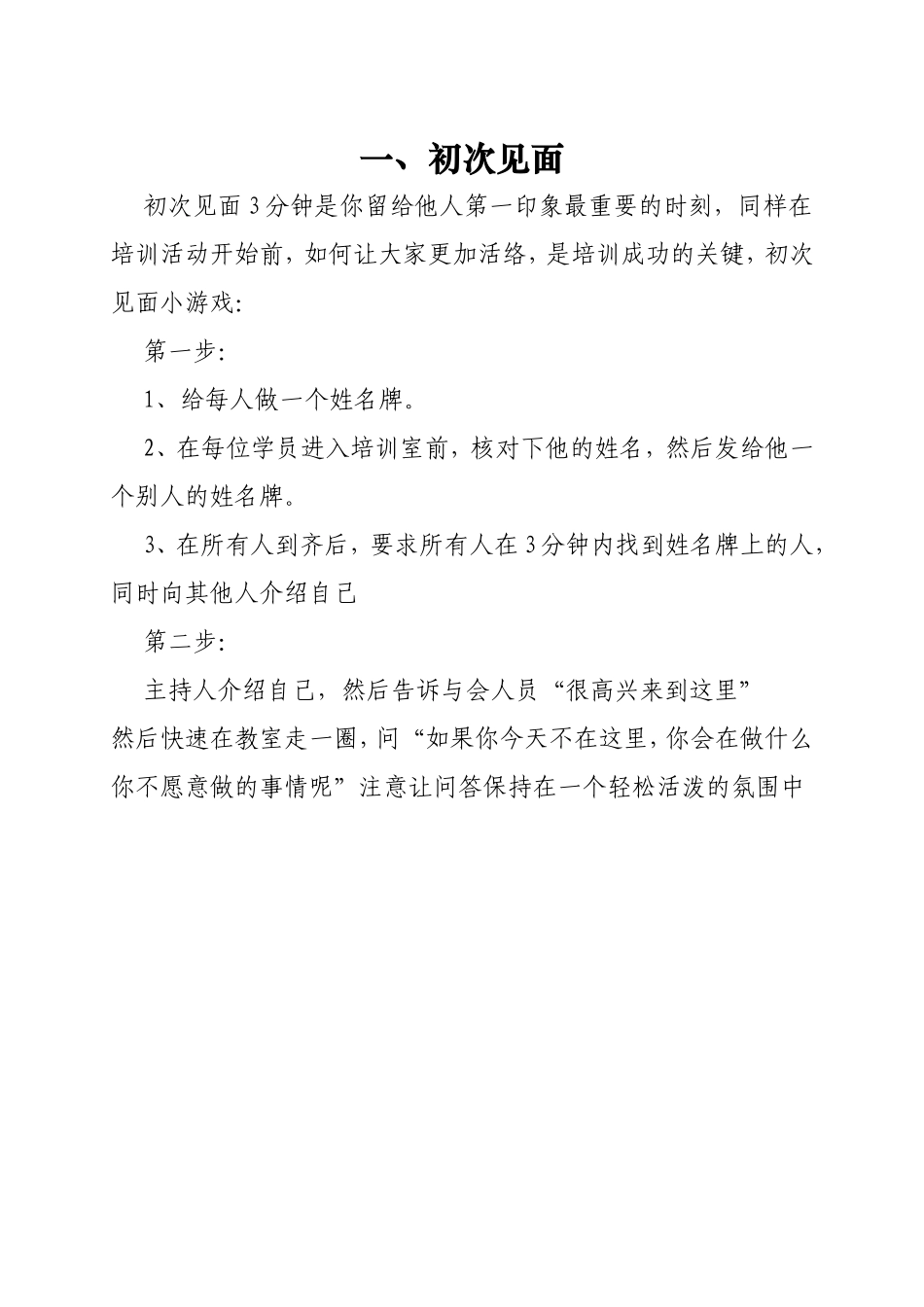 一、初次见面

初次见面3分钟是你留给他人第一印象最重要的时刻，同样在培训活动开始前，如何让大家更加活络，是培训成功的关键，初次见面小游戏：

第一步：

1、给每人做一个姓名牌。

2、在每位学员进入培训室前，核对下他的姓名，然后发给他一个别人的姓名牌。

3、在所有人到齐后，要求所有人在3分钟内找到姓名牌上的人，同时向其他人介绍自己

第二步：

主持人介绍自己，然后告诉与会人员“很高兴来到这里”
然后快速在教室走一圈，问“如果你今天不在这里，你会在做什么你不愿意做的事情呢”注意让问答保持在一个轻松活泼的氛围中